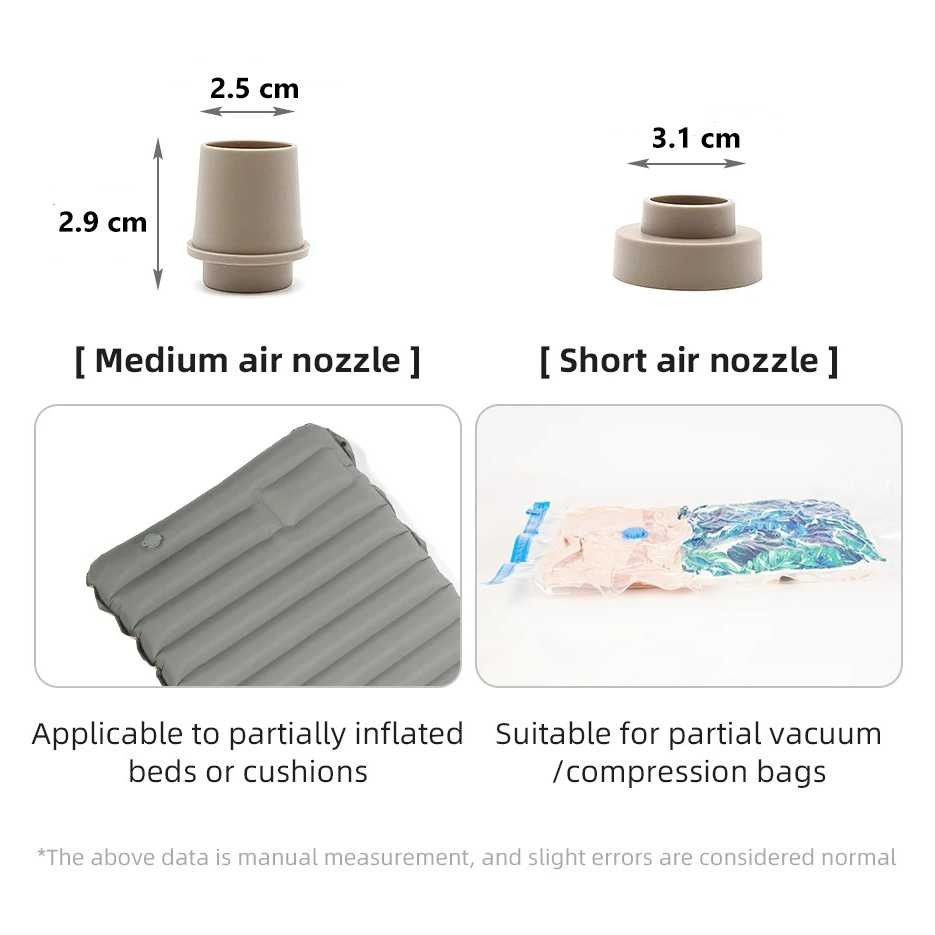 2.5 cm

2.9 cm

[ Medium air nozzle ]

Applicable to partially inflated beds or cushions

3.1 cm

[ Short air nozzle ]

Suitable for partial vacuum /compression bags

*The above data is manual measurement, and slight errors are considered normal